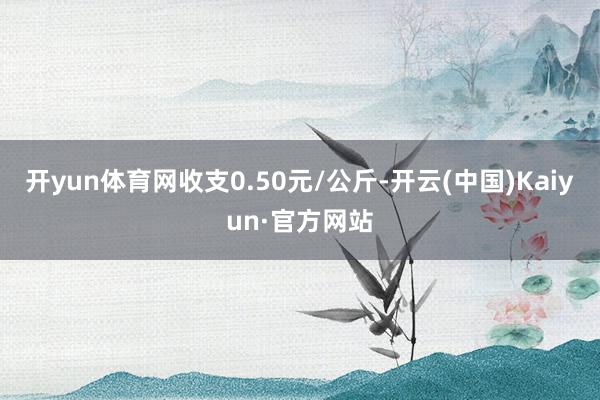 开yun体育网收支0.50元/公斤-开云(中国)Kaiyun·官方网站